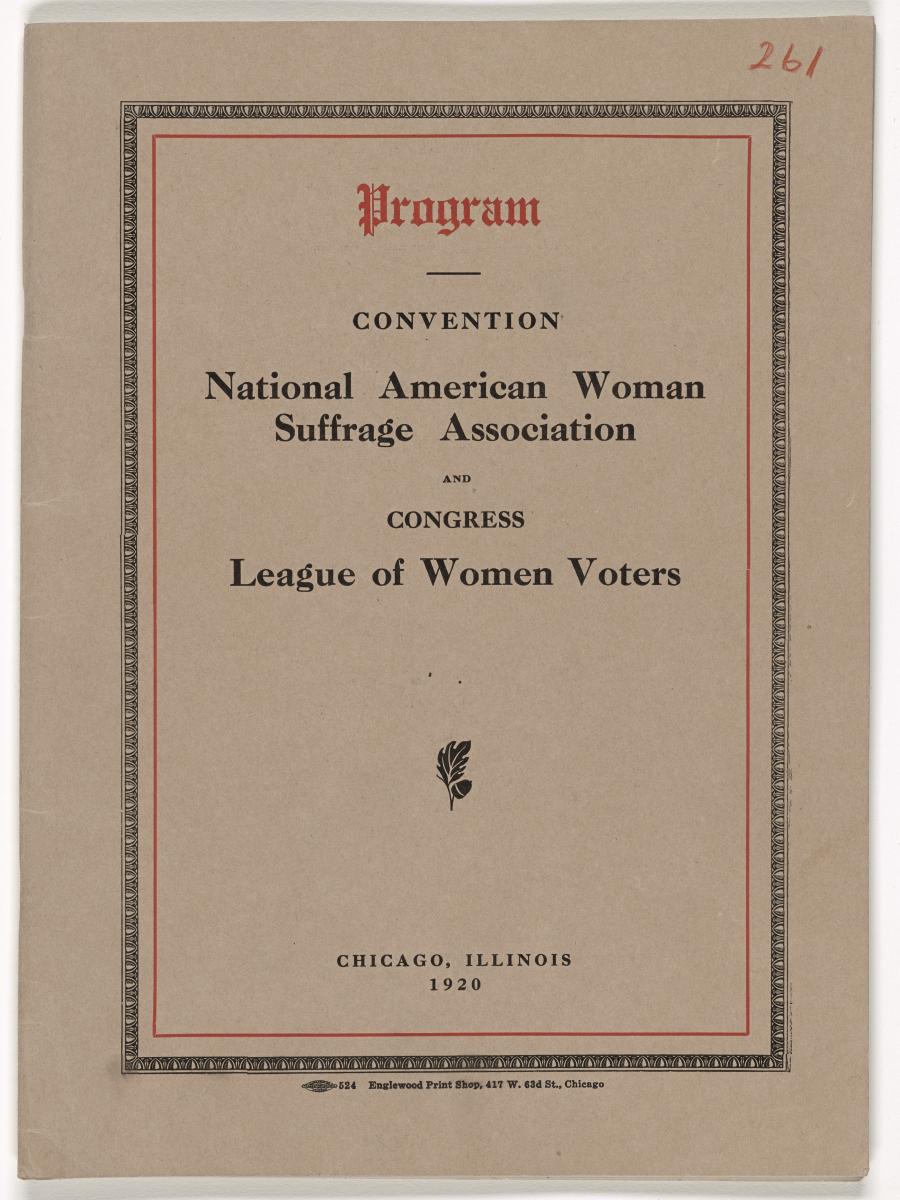 261

Program

CONVENTION

National American Woman Suffrage Association

AND

CONGRESS

League of Women Voters

CHICAGO, ILLINOIS
1920

524 Englewood Print Shop, 417 W. 63d St., Chicago